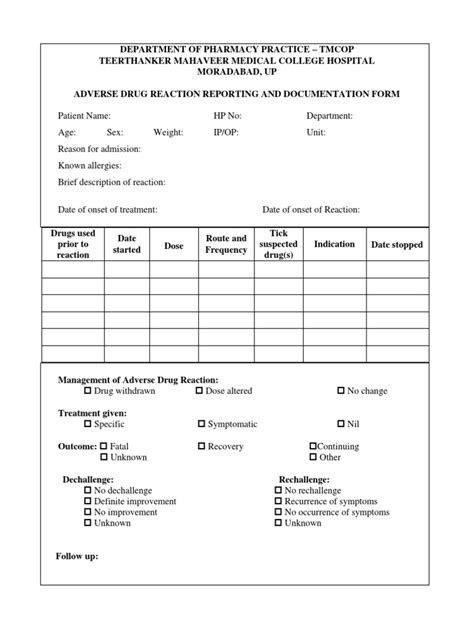 DEPARTMENT OF PHARMACY PRACTICE – TMCOP
TEERTHANKER MAHAVEER MEDICAL COLLEGE HOSPITAL
MORADABAD, UP

ADVERSE DRUG REACTION REPORTING AND DOCUMENTATION FORM

Patient Name: HP No: Department:

Age: Sex: Weight: IP/OP: Unit:

Reason for admission:

Known allergies:

Brief description of reaction:

Date of onset of treatment: Date of onset of Reaction:

| Drugs used prior to reaction | Date started | Dose | Route and Frequency | Tick suspected drug(s) | Indication | Date stopped |
|---|---|---|---|---|---|---|
| | | | | | | |
| | | | | | | |
| | | | | | | |
| | | | | | | |
| | | | | | | |
| | | | | | | |

Management of Adverse Drug Reaction:
☐ Drug withdrawn ☐ Dose altered ☐ No change

Treatment given:
☐ Specific ☐ Symptomatic ☐ Nil

Outcome: ☐ Fatal ☐ Recovery ☐Continuing
☐ Unknown ☐ Other

Dechallenge:
☐ No dechallenge
☐ Definite improvement
☐ No improvement
☐ Unknown

Rechallenge:
☐ No rechallenge
☐ Recurrence of symptoms
☐ No occurrence of symptoms
☐ Unknown

Follow up: